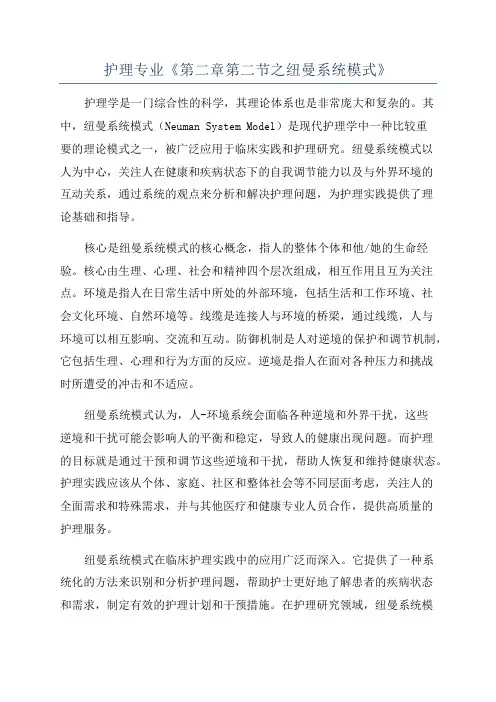 护理专业《第二章第二节之纽曼系统模式》

护理学是一门综合性的科学，其理论体系也是非常庞大和复杂的。其中，纽曼系统模式（Neuman System Model）是现代护理学中一种比较重要的理论模式之一，被广泛应用于临床实践和护理研究。纽曼系统模式以人为中心，关注人在健康和疾病状态下的自我调节能力以及与外界环境的互动关系，通过系统的观点来分析和解决护理问题，为护理实践提供了理论基础和指导。

核心是纽曼系统模式的核心概念，指人的整体个体和他/她的生命经验。核心由生理、心理、社会和精神四个层次组成，相互作用且互为关注点。环境是指人在日常生活中所处的外部环境，包括生活和工作环境、社会文化环境、自然环境等。线缆是连接人与环境的桥梁，通过线缆，人与环境可以相互影响、交流和互动。防御机制是人对逆境的保护和调节机制，它包括生理、心理和行为方面的反应。逆境是指人在面对各种压力和挑战时所遭受的冲击和不适应。

纽曼系统模式认为，人-环境系统会面临各种逆境和外界干扰，这些逆境和干扰可能会影响人的平衡和稳定，导致人的健康出现问题。而护理的目标就是通过干预和调节这些逆境和干扰，帮助人恢复和维持健康状态。护理实践应该从个体、家庭、社区和整体社会等不同层面考虑，关注人的全面需求和特殊需求，并与其他医疗和健康专业人员合作，提供高质量的护理服务。

纽曼系统模式在临床护理实践中的应用广泛而深入。它提供了一种系统化的方法来识别和分析护理问题，帮助护士更好地了解患者的疾病状态和需求，制定有效的护理计划和干预措施。在护理研究领域，纽曼系统模